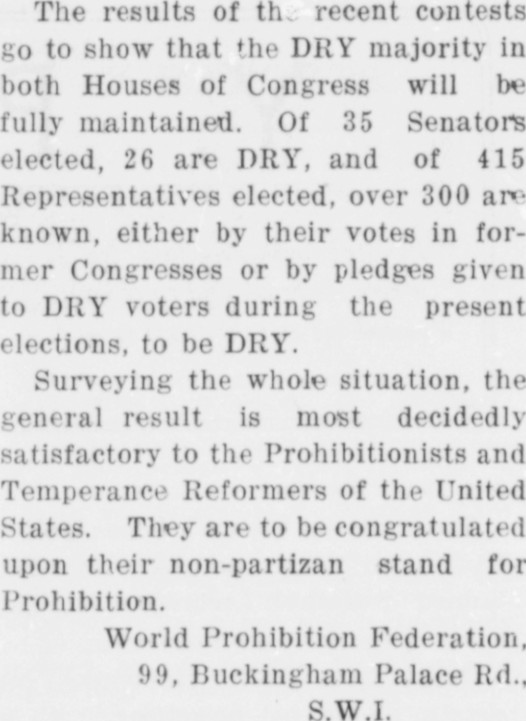 The results of the recent contests go to show that the DRY majority in both Houses of Congress will be fully maintained. Of 35 Senators elected, 26 are DRY, and of 415 Representatives elected, over 300 are known, either by their votes in former Congresses or by pledges given to DRY voters during the present elections, to be DRY.

Surveying the whole situation, the general result is most decidedly satisfactory to the Prohibitionists and Temperance Reformers of the United States. They are to be congratulated upon their non-partizan stand for Prohibition.

World Prohibition Federation,
99, Buckingham Palace Rd.,
S.W.I.